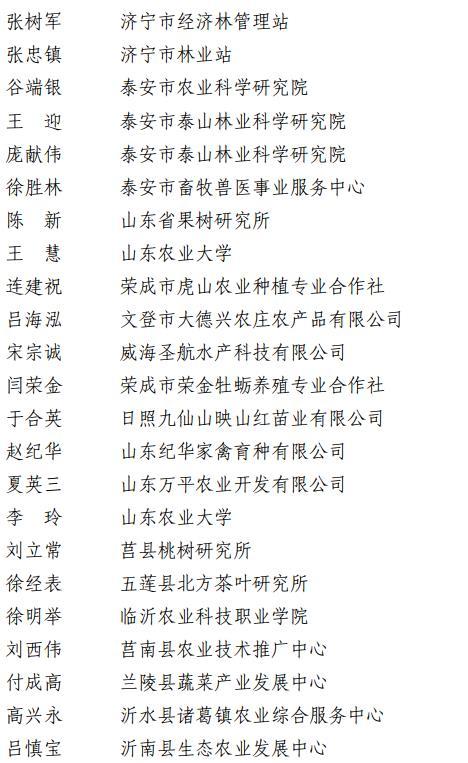 张树军　济宁市经济林管理站
张忠镇　济宁市林业站
谷端银　泰安市农业科学研究院
王　迎　泰安市泰山林业科学研究院
庞献伟　泰安市泰山林业科学研究院
徐胜林　泰安市畜牧兽医事业服务中心
陈　新　山东省果树研究所
王　慧　山东农业大学
连建祝　荣成市虎山农业种植专业合作社
吕海泓　文登市大德兴农庄农产品有限公司
宋宗诚　威海圣航水产科技有限公司
闫荣金　荣成市荣金牡蛎养殖专业合作社
于合英　日照九仙山映山红苗业有限公司
赵纪华　山东纪华家禽育种有限公司
夏英三　山东万平农业开发有限公司
李　玲　山东农业大学
刘立常　莒县桃树研究所
徐经表　五莲县北方茶叶研究所
徐明举　临沂农业科技职业学院
刘西伟　莒南县农业技术推广中心
付成高　兰陵县蔬菜产业发展中心
高兴永　沂水县诸葛镇农业综合服务中心
吕慎宝　沂南县生态农业发展中心